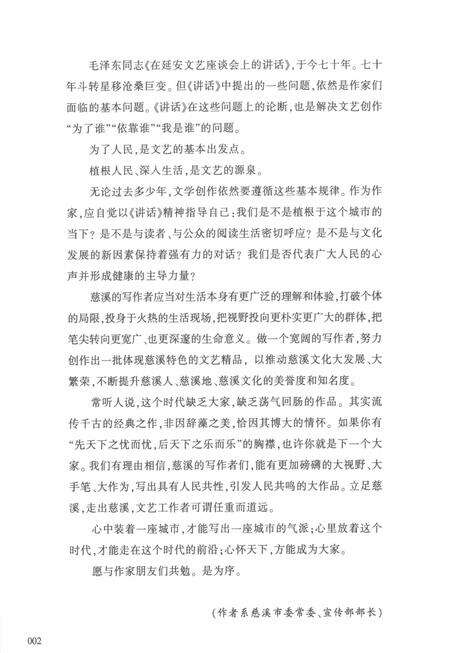 毛泽东同志《在延安文艺座谈会上的讲话》，于今七十年。七十年斗转星移沧桑巨变。但《讲话》中提出的一些问题，依然是作家们面临的基本问题。《讲话》在这些问题上的论断，也是解决文艺创作“为了谁”“依靠谁”“我是谁”的问题。

为了人民，是文艺的基本出发点。

植根人民、深入生活，是文艺的源泉。

无论过去多少年，文学创作依然要遵循这些基本规律。作为作家，应自觉以《讲话》精神指导自己：我们是不是植根于这个城市的当下？是不是与读者、与公众的阅读生活密切呼应？是不是与文化发展的新因素保持着强有力的对话？我们是否代表广大人民的心声并形成健康的主导力量？

慈溪的写作者应当对生活本身有更广泛的理解和体验，打破个体的局限，投身于火热的生活现场，把视野投向更朴实更广大的群体，把笔尖转向更宽广、也更深邃的生命意义。做一个宽阔的写作者，努力创作出一批体现慈溪特色的文艺精品，以推动慈溪文化大发展、大繁荣，不断提升慈溪人、慈溪地、慈溪文化的美誉度和知名度。

常听人说，这个时代缺乏大家，缺乏荡气回肠的作品。其实流传千古的经典之作，非因辞藻之美，恰因其博大的情怀。如果你有“先天下之忧而忧，后天下之乐而乐”的胸襟，也许你就是下一个大家。我们有理由相信，慈溪的写作者们，能有更加磅礴的大视野、大手笔、大作为，写出具有人民共性，引发人民共鸣的大作品。立足慈溪，走出慈溪，文艺工作者可谓任重而道远。

心中装着一座城市，才能写出一座城市的气派；心里放着这个时代，才能走在这个时代的前沿；心怀天下，方能成为大家。

愿与作家朋友们共勉。是为序。

（作者系慈溪市委常委、宣传部部长）

002